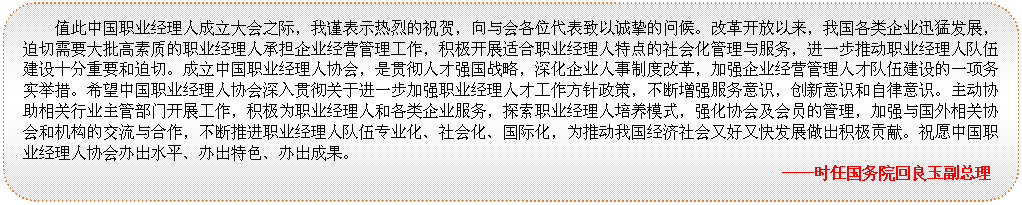 值此中国职业经理人成立大会之际，我谨表示热烈的祝贺，向与会各位代表致以诚挚的问候。改革开放以来，我国各类企业迅猛发展，迫切需要大批高素质的职业经理人承担企业经营管理工作，积极开展适合职业经理人特点的社会化管理与服务，进一步推动职业经理人队伍建设十分重要和迫切。成立中国职业经理人协会，是贯彻人才强国战略，深化企业人事制度改革，加强企业经营管理人才队伍建设的一项务实举措。希望中国职业经理人协会深入贯彻关于进一步加强职业经理人才工作方针政策，不断增强服务意识，创新意识和自律意识。主动协助相关行业主管部门开展工作，积极为职业经理人和各类企业服务，探索职业经理人培养模式，强化协会及会员的管理，加强与国外相关协会和机构的交流与合作，不断推进职业经理人队伍专业化、社会化、国际化，为推动我国经济社会又好又快发展做出积极贡献。祝愿中国职业经理人协会办出水平、办出特色、办出成果。

——时任国务院回良玉副总理